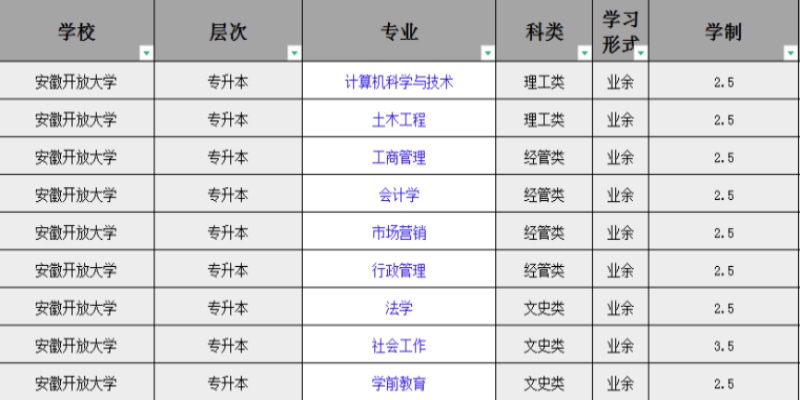 | 学校 | 层次 | 专业 | 科类 | 学习形式 | 学制 |
|---|---|---|---|---|---|
| 安徽开放大学 | 专升本 | 计算机科学与技术 | 理工类 | 业余 | 2.5 |
| 安徽开放大学 | 专升本 | 土木工程 | 理工类 | 业余 | 2.5 |
| 安徽开放大学 | 专升本 | 工商管理 | 经管类 | 业余 | 2.5 |
| 安徽开放大学 | 专升本 | 会计学 | 经管类 | 业余 | 2.5 |
| 安徽开放大学 | 专升本 | 市场营销 | 经管类 | 业余 | 2.5 |
| 安徽开放大学 | 专升本 | 行政管理 | 经管类 | 业余 | 2.5 |
| 安徽开放大学 | 专升本 | 法学 | 文史类 | 业余 | 2.5 |
| 安徽开放大学 | 专升本 | 社会工作 | 文史类 | 业余 | 3.5 |
| 安徽开放大学 | 专升本 | 学前教育 | 文史类 | 业余 | 2.5 |